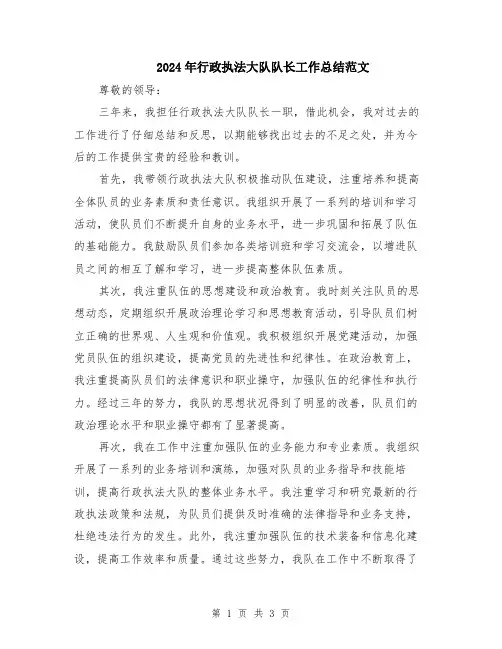 2024年行政执法大队队长工作总结范文

尊敬的领导：

三年来，我担任行政执法大队队长一职，借此机会，我对过去的工作进行了仔细总结和反思，以期能够找出过去的不足之处，并为今后的工作提供宝贵的经验和教训。

首先，我带领行政执法大队积极推动队伍建设，注重培养和提高全体队员的业务素质和责任意识。我组织开展了一系列的培训和学习活动，使队员们不断提升自身的业务水平，进一步巩固和拓展了队伍的基础能力。我鼓励队员们参加各类培训班和学习交流会，以增进队员之间的相互了解和学习，进一步提高整体队伍素质。

其次，我注重队伍的思想建设和政治教育。我时刻关注队员的思想动态，定期组织开展政治理论学习和思想教育活动，引导队员们树立正确的世界观、人生观和价值观。我积极组织开展党建活动，加强党员队伍的组织建设，提高党员的先进性和纪律性。在政治教育上，我注重提高队员们的法律意识和职业操守，加强队伍的纪律性和执行力。经过三年的努力，我队的思想状况得到了明显的改善，队员们的政治理论水平和职业操守都有了显著提高。

再次，我在工作中注重加强队伍的业务能力和专业素质。我组织开展了一系列的业务培训和演练，加强对队员的业务指导和技能培训，提高行政执法大队的整体业务水平。我注重学习和研究最新的行政执法政策和法规，为队员们提供及时准确的法律指导和业务支持，杜绝违法行为的发生。此外，我注重加强队伍的技术装备和信息化建设，提高工作效率和质量。通过这些努力，我队在工作中不断取得了

第 1 页 共 3 页